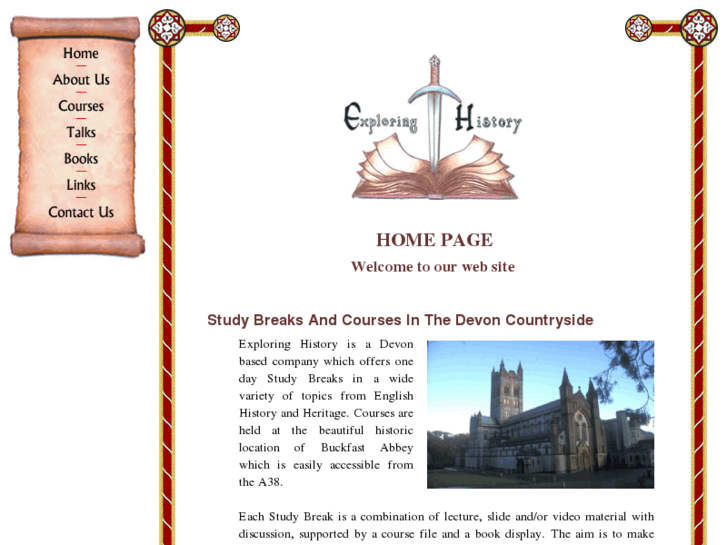 Home
About Us
Courses
Talks
Books
Links
Contact Us

Exploring History

HOME PAGE

Welcome to our web site

Study Breaks And Courses In The Devon Countryside

Exploring History is a Devon based company which offers one day Study Breaks in a wide variety of topics from English History and Heritage. Courses are held at the beautiful historic location of Buckfast Abbey which is easily accessible from the A38.

Each Study Break is a combination of lecture, slide and/or video material with discussion, supported by a course file and a book display. The aim is to make